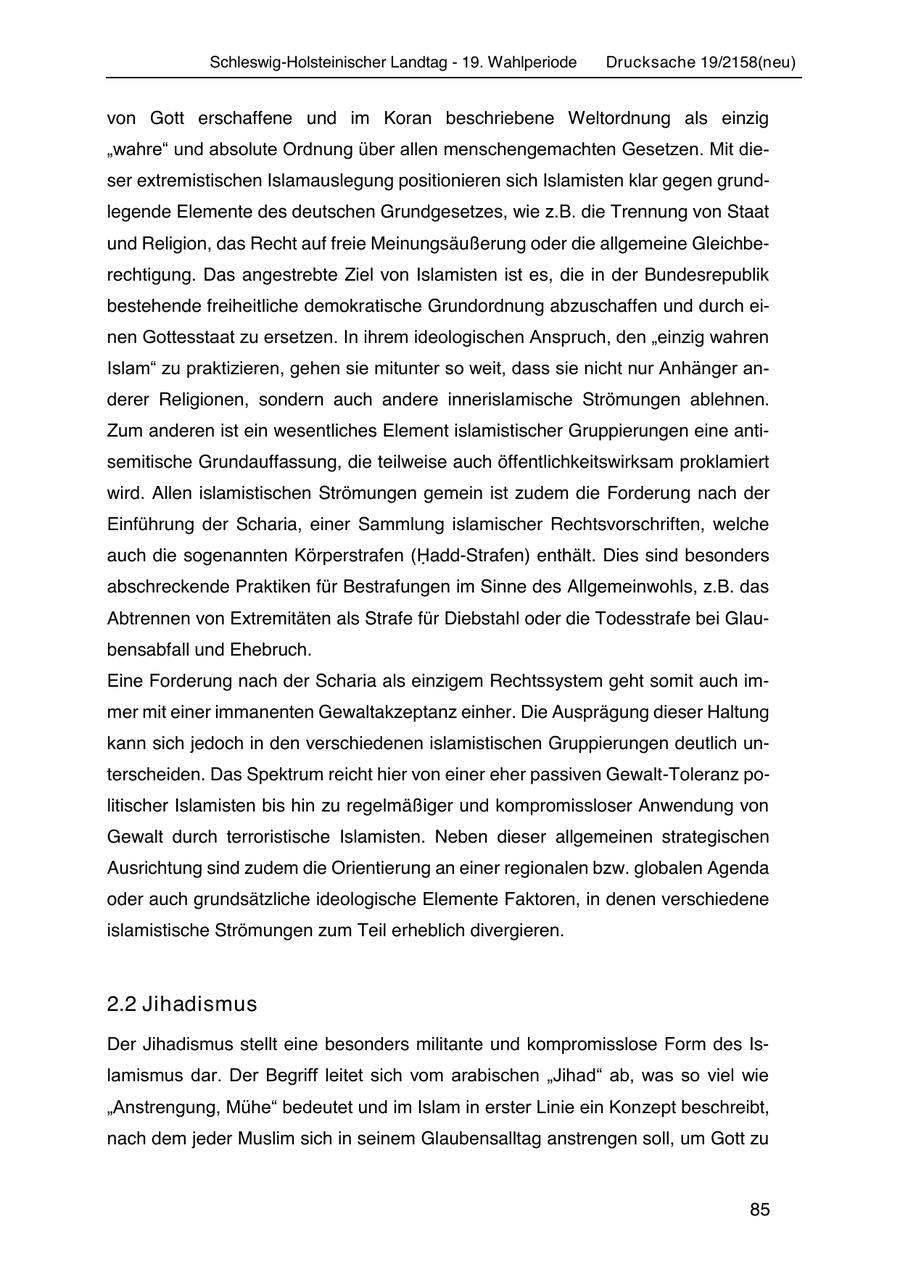 Schleswig-Holsteinischer Landtag - 19. Wahlperiode Drucksache 19/2158(neu)

von Gott erschaffene und im Koran beschriebene Weltordnung als einzig „wahre“ und absolute Ordnung über allen menschengemachten Gesetzen. Mit dieser extremistischen Islamauslegung positionieren sich Islamisten klar gegen grundlegende Elemente des deutschen Grundgesetzes, wie z.B. die Trennung von Staat und Religion, das Recht auf freie Meinungsäußerung oder die allgemeine Gleichberechtigung. Das angestrebte Ziel von Islamisten ist es, die in der Bundesrepublik bestehende freiheitliche demokratische Grundordnung abzuschaffen und durch einen Gottesstaat zu ersetzen. In ihrem ideologischen Anspruch, den „einzig wahren Islam“ zu praktizieren, gehen sie mitunter so weit, dass sie nicht nur Anhänger anderer Religionen, sondern auch andere innerislamische Strömungen ablehnen. Zum anderen ist ein wesentliches Element islamistischer Gruppierungen eine antisemitische Grundauffassung, die teilweise auch öffentlichkeitswirksam proklamiert wird. Allen islamistischen Strömungen gemein ist zudem die Forderung nach der Einführung der Scharia, einer Sammlung islamischer Rechtsvorschriften, welche auch die sogenannten Körperstrafen (Ḥadd-Strafen) enthält. Dies sind besonders abschreckende Praktiken für Bestrafungen im Sinne des Allgemeinwohls, z.B. das Abtrennen von Extremitäten als Strafe für Diebstahl oder die Todesstrafe bei Glaubensabfall und Ehebruch.
Eine Forderung nach der Scharia als einzigem Rechtssystem geht somit auch immer mit einer immanenten Gewaltakzeptanz einher. Die Ausprägung dieser Haltung kann sich jedoch in den verschiedenen islamistischen Gruppierungen deutlich unterscheiden. Das Spektrum reicht hier von einer eher passiven Gewalt-Toleranz politischer Islamisten bis hin zu regelmäßiger und kompromissloser Anwendung von Gewalt durch terroristische Islamisten. Neben dieser allgemeinen strategischen Ausrichtung sind zudem die Orientierung an einer regionalen bzw. globalen Agenda oder auch grundsätzliche ideologische Elemente Faktoren, in denen verschiedene islamistische Strömungen zum Teil erheblich divergieren.

2.2 Jihadismus

Der Jihadismus stellt eine besonders militante und kompromisslose Form des Islamismus dar. Der Begriff leitet sich vom arabischen „Jihad“ ab, was so viel wie „Anstrengung, Mühe“ bedeutet und im Islam in erster Linie ein Konzept beschreibt, nach dem jeder Muslim sich in seinem Glaubensalltag anstrengen soll, um Gott zu

85